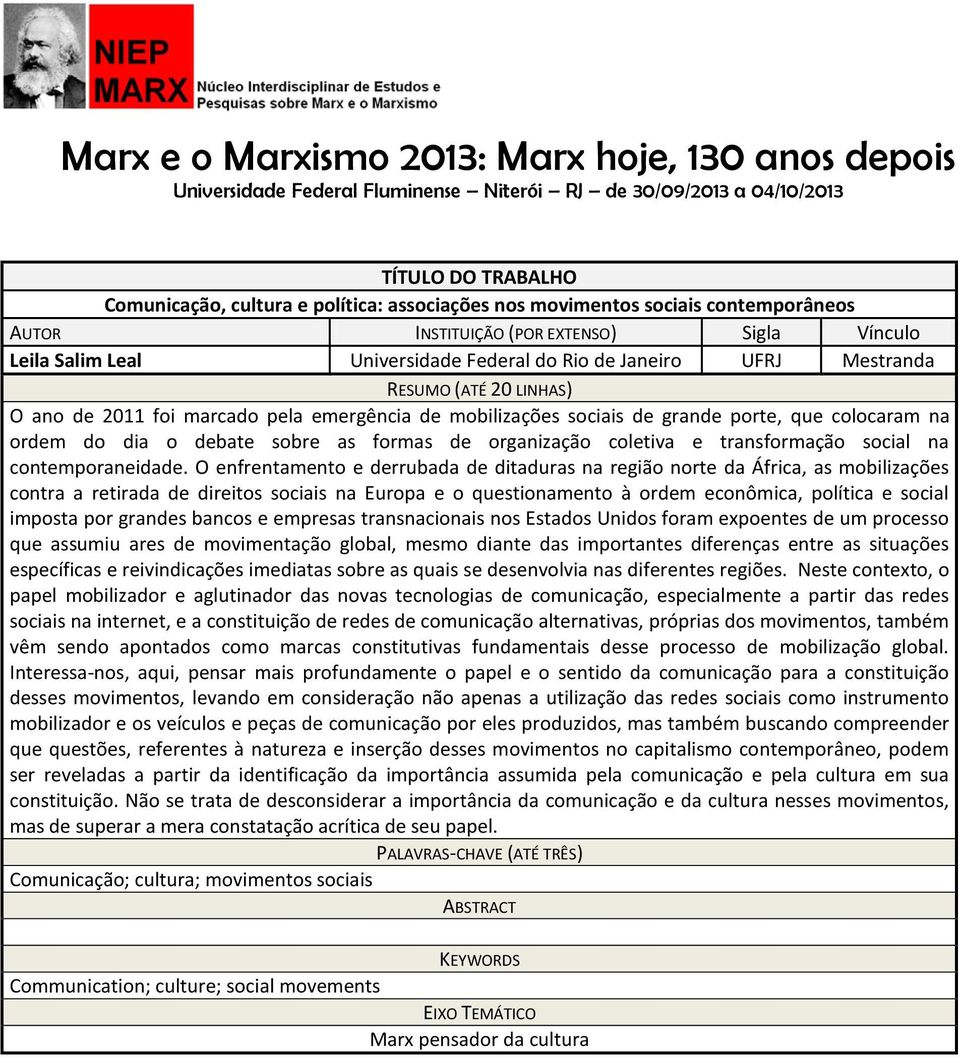 NIEP MARX Núcleo Interdisciplinar de Estudos e Pesquisas sobre Marx e o Marxismo

Marx e o Marxismo 2013: Marx hoje, 130 anos depois
Universidade Federal Fluminense – Niterói – RJ – de 30/09/2013 a 04/10/2013

TÍTULO DO TRABALHO
Comunicação, cultura e política: associações nos movimentos sociais contemporâneos

| AUTOR | INSTITUIÇÃO (POR EXTENSO) | Sigla | Vínculo |
|---|---|---|---|
| Leila Salim Leal | Universidade Federal do Rio de Janeiro | UFRJ | Mestranda |

RESUMO (ATÉ 20 LINHAS)
O ano de 2011 foi marcado pela emergência de mobilizações sociais de grande porte, que colocaram na ordem do dia o debate sobre as formas de organização coletiva e transformação social na contemporaneidade. O enfrentamento e derrubada de ditaduras na região norte da África, as mobilizações contra a retirada de direitos sociais na Europa e o questionamento à ordem econômica, política e social imposta por grandes bancos e empresas transnacionais nos Estados Unidos foram expoentes de um processo que assumiu ares de movimentação global, mesmo diante das importantes diferenças entre as situações específicas e reivindicações imediatas sobre as quais se desenvolvia nas diferentes regiões. Neste contexto, o papel mobilizador e aglutinador das novas tecnologias de comunicação, especialmente a partir das redes sociais na internet, e a constituição de redes de comunicação alternativas, próprias dos movimentos, também vêm sendo apontados como marcas constitutivas fundamentais desse processo de mobilização global. Interessa-nos, aqui, pensar mais profundamente o papel e o sentido da comunicação para a constituição desses movimentos, levando em consideração não apenas a utilização das redes sociais como instrumento mobilizador e os veículos e peças de comunicação por eles produzidos, mas também buscando compreender que questões, referentes à natureza e inserção desses movimentos no capitalismo contemporâneo, podem ser reveladas a partir da identificação da importância assumida pela comunicação e pela cultura em sua constituição. Não se trata de desconsiderar a importância da comunicação e da cultura nesses movimentos, mas de superar a mera constatação acrítica de seu papel.

PALAVRAS-CHAVE (ATÉ TRÊS)
Comunicação; cultura; movimentos sociais

ABSTRACT

KEYWORDS
Communication; culture; social movements

EIXO TEMÁTICO
Marx pensador da cultura